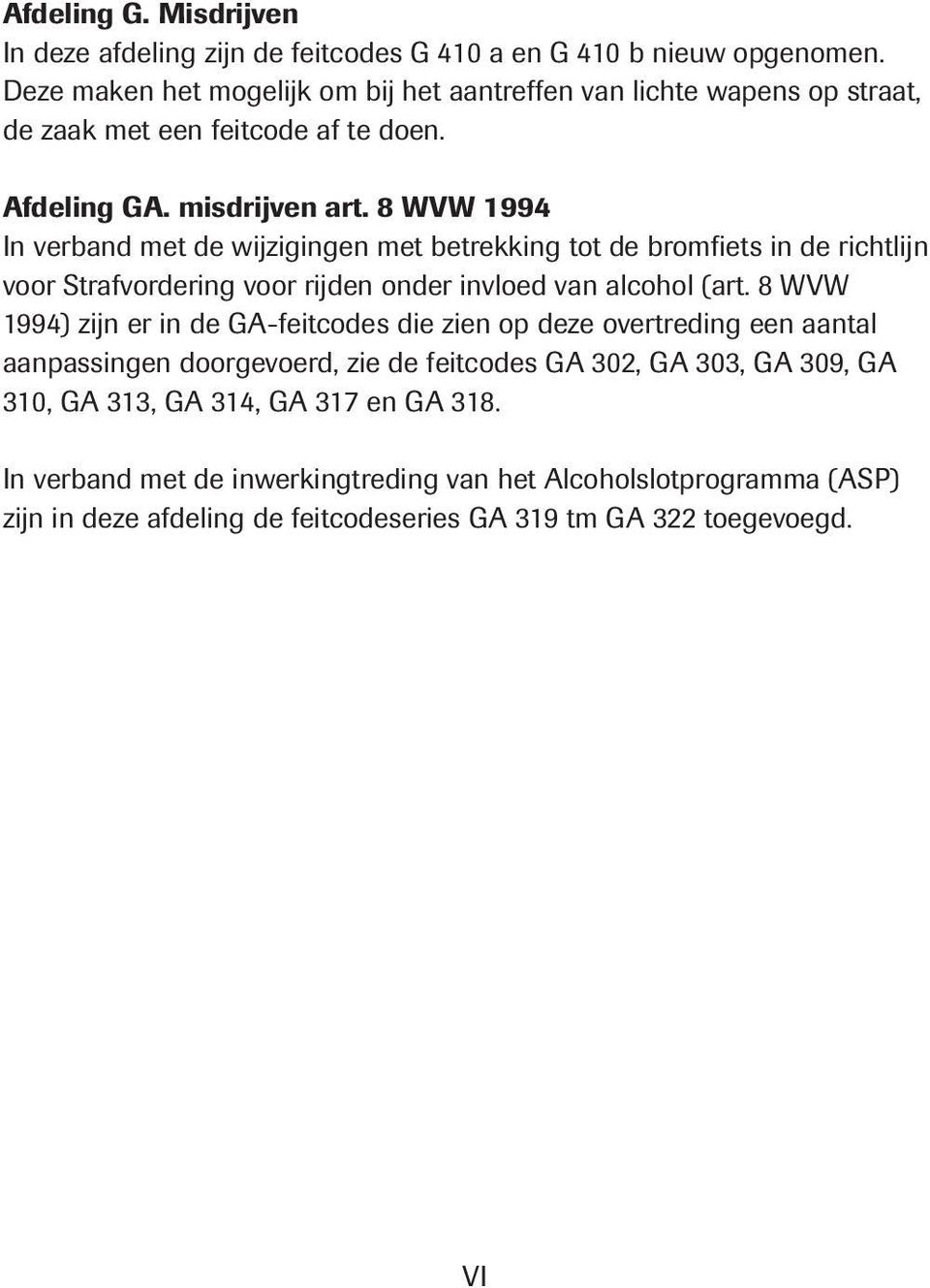 Afdeling G. Misdrijven
In deze afdeling zijn de feitcodes G 410 a en G 410 b nieuw opgenomen. Deze maken het mogelijk om bij het aantreffen van lichte wapens op straat, de zaak met een feitcode af te doen.

Afdeling GA. misdrijven art. 8 WVW 1994
In verband met de wijzigingen met betrekking tot de bromfiets in de richtlijn voor Strafvordering voor rijden onder invloed van alcohol (art. 8 WVW 1994) zijn er in de GA-feitcodes die zien op deze overtreding een aantal aanpassingen doorgevoerd, zie de feitcodes GA 302, GA 303, GA 309, GA 310, GA 313, GA 314, GA 317 en GA 318.

In verband met de inwerkingtreding van het Alcoholslotprogramma (ASP) zijn in deze afdeling de feitcodeseries GA 319 tm GA 322 toegevoegd.

VI